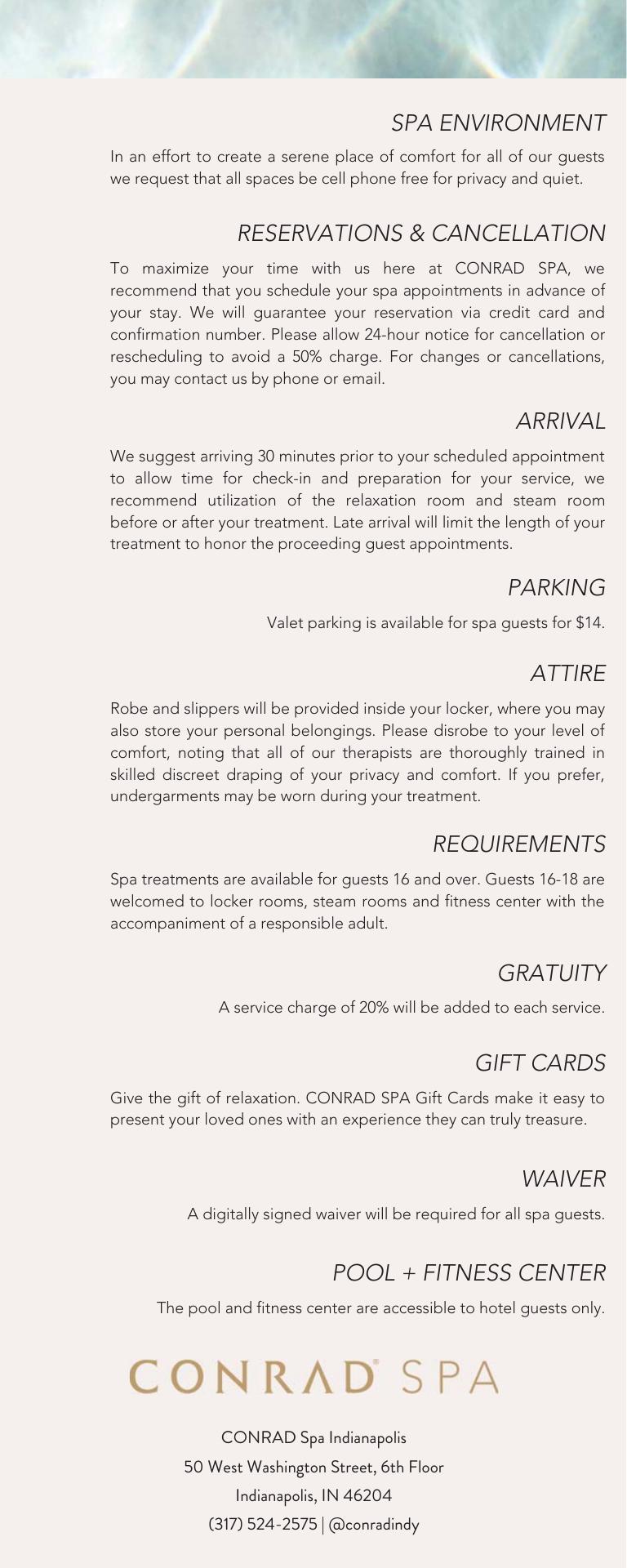 SPA ENVIRONMENT

In an effort to create a serene place of comfort for all of our guests we request that all spaces be cell phone free for privacy and quiet.

RESERVATIONS & CANCELLATION

To maximize your time with us here at CONRAD SPA, we recommend that you schedule your spa appointments in advance of your stay. We will guarantee your reservation via credit card and confirmation number. Please allow 24-hour notice for cancellation or rescheduling to avoid a 50% charge. For changes or cancellations, you may contact us by phone or email.

ARRIVAL

We suggest arriving 30 minutes prior to your scheduled appointment to allow time for check-in and preparation for your service, we recommend utilization of the relaxation room and steam room before or after your treatment. Late arrival will limit the length of your treatment to honor the proceeding guest appointments.

PARKING

Valet parking is available for spa guests for $14.

ATTIRE

Robe and slippers will be provided inside your locker, where you may also store your personal belongings. Please disrobe to your level of comfort, noting that all of our therapists are thoroughly trained in skilled discreet draping of your privacy and comfort. If you prefer, undergarments may be worn during your treatment.

REQUIREMENTS

Spa treatments are available for guests 16 and over. Guests 16-18 are welcomed to locker rooms, steam rooms and fitness center with the accompaniment of a responsible adult.

GRATUITY

A service charge of 20% will be added to each service.

GIFT CARDS

Give the gift of relaxation. CONRAD SPA Gift Cards make it easy to present your loved ones with an experience they can truly treasure.

WAIVER

A digitally signed waiver will be required for all spa guests.

POOL + FITNESS CENTER

The pool and fitness center are accessible to hotel guests only.

CONRAD SPA

CONRAD Spa Indianapolis
50 West Washington Street, 6th Floor
Indianapolis, IN 46204
(317) 524-2575 | @conradindy